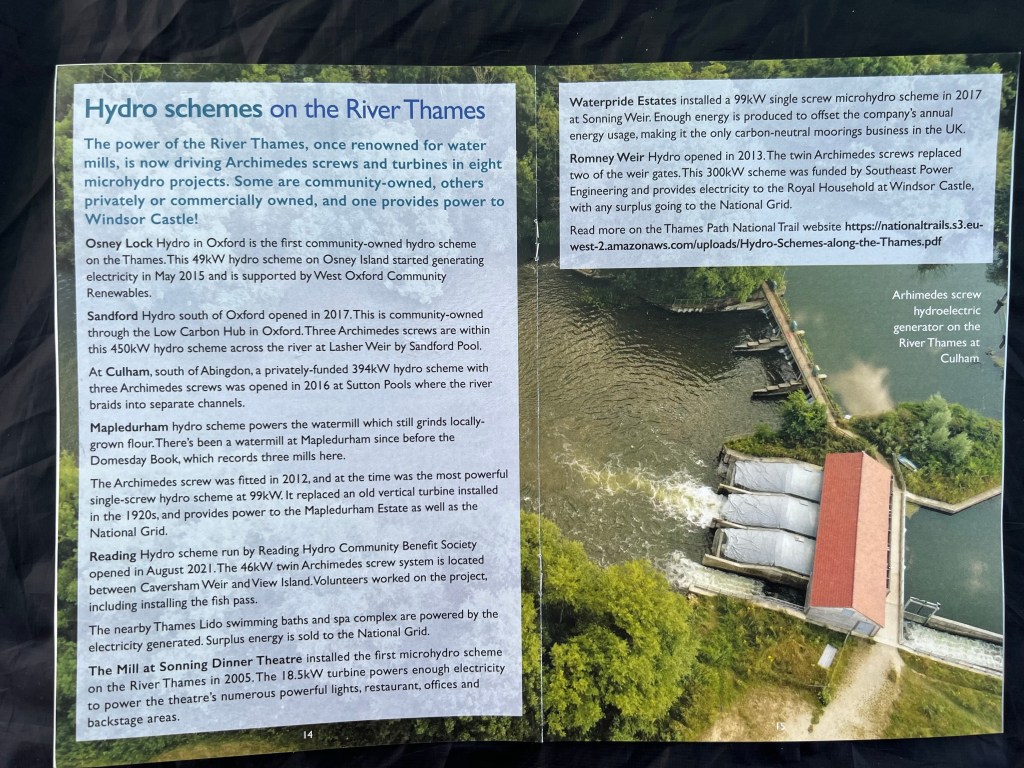 Hydro schemes on the River Thames

The power of the River Thames, once renowned for water mills, is now driving Archimedes screws and turbines in eight microhydro projects. Some are community-owned, others privately or commercially owned, and one provides power to Windsor Castle!

Osney Lock Hydro in Oxford is the first community-owned hydro scheme on the Thames. This 49kW hydro scheme on Osney Island started generating electricity in May 2015 and is supported by West Oxford Community Renewables.

Sandford Hydro south of Oxford opened in 2017. This is community-owned through the Low Carbon Hub in Oxford. Three Archimedes screws are within this 450kW hydro scheme across the river at Lasher Weir by Sandford Pool.

At Culham, south of Abingdon, a privately-funded 394kW hydro scheme with three Archimedes screws was opened in 2016 at Sutton Pools where the river braids into separate channels.

Mapledurham hydro scheme powers the watermill which still grinds locally-grown flour. There's been a watermill at Mapledurham since before the Domesday Book, which records three mills here.

The Archimedes screw was fitted in 2012, and at the time was the most powerful single-screw hydro scheme at 99kW. It replaced an old vertical turbine installed in the 1920s, and provides power to the Mapledurham Estate as well as the National Grid.

Reading Hydro scheme run by Reading Hydro Community Benefit Society opened in August 2021. The 46kW twin Archimedes screw system is located between Caversham Weir and View Island. Volunteers worked on the project, including installing the fish pass.

The nearby Thames Lido swimming baths and spa complex are powered by the electricity generated. Surplus energy is sold to the National Grid.

The Mill at Sonning Dinner Theatre installed the first microhydro scheme on the River Thames in 2005. The 18.5kW turbine powers enough electricity to power the theatre's numerous powerful lights, restaurant, offices and backstage areas.

14

Waterpride Estates installed a 99kW single screw microhydro scheme in 2017 at Sonning Weir. Enough energy is produced to offset the company's annual energy usage, making it the only carbon-neutral moorings business in the UK.

Romney Weir Hydro opened in 2013. The twin Archimedes screws replaced two of the weir gates. This 300kW scheme was funded by Southeast Power Engineering and provides electricity to the Royal Household at Windsor Castle, with any surplus going to the National Grid.

Read more on the Thames Path National Trail website https://nationaltrails.s3.eu-west-2.amazonaws.com/uploads/Hydro-Schemes-along-the-Thames.pdf

Arhimedes screw hydroelectric generator on the River Thames at Culham

15